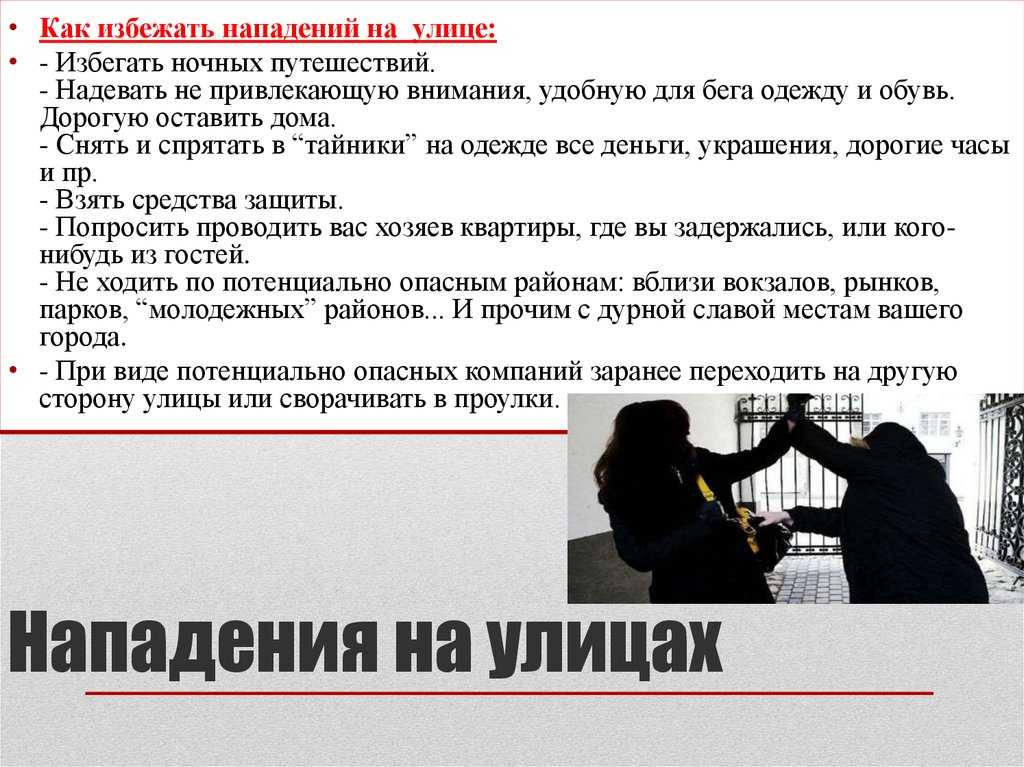 • Как избежать нападений на улице:

• - Избегать ночных путешествий.
- Надевать не привлекающую внимания, удобную для бега одежду и обувь. Дорогую оставить дома.
- Снять и спрятать в “тайники” на одежде все деньги, украшения, дорогие часы и пр.
- Взять средства защиты.
- Попросить проводить вас хозяев квартиры, где вы задержались, или кого-нибудь из гостей.
- Не ходить по потенциально опасным районам: вблизи вокзалов, рынков, парков, “молодежных” районов... И прочим с дурной славой местам вашего города.

• - При виде потенциально опасных компаний заранее переходить на другую сторону улицы или сворачивать в проулки.

Нападения на улицах